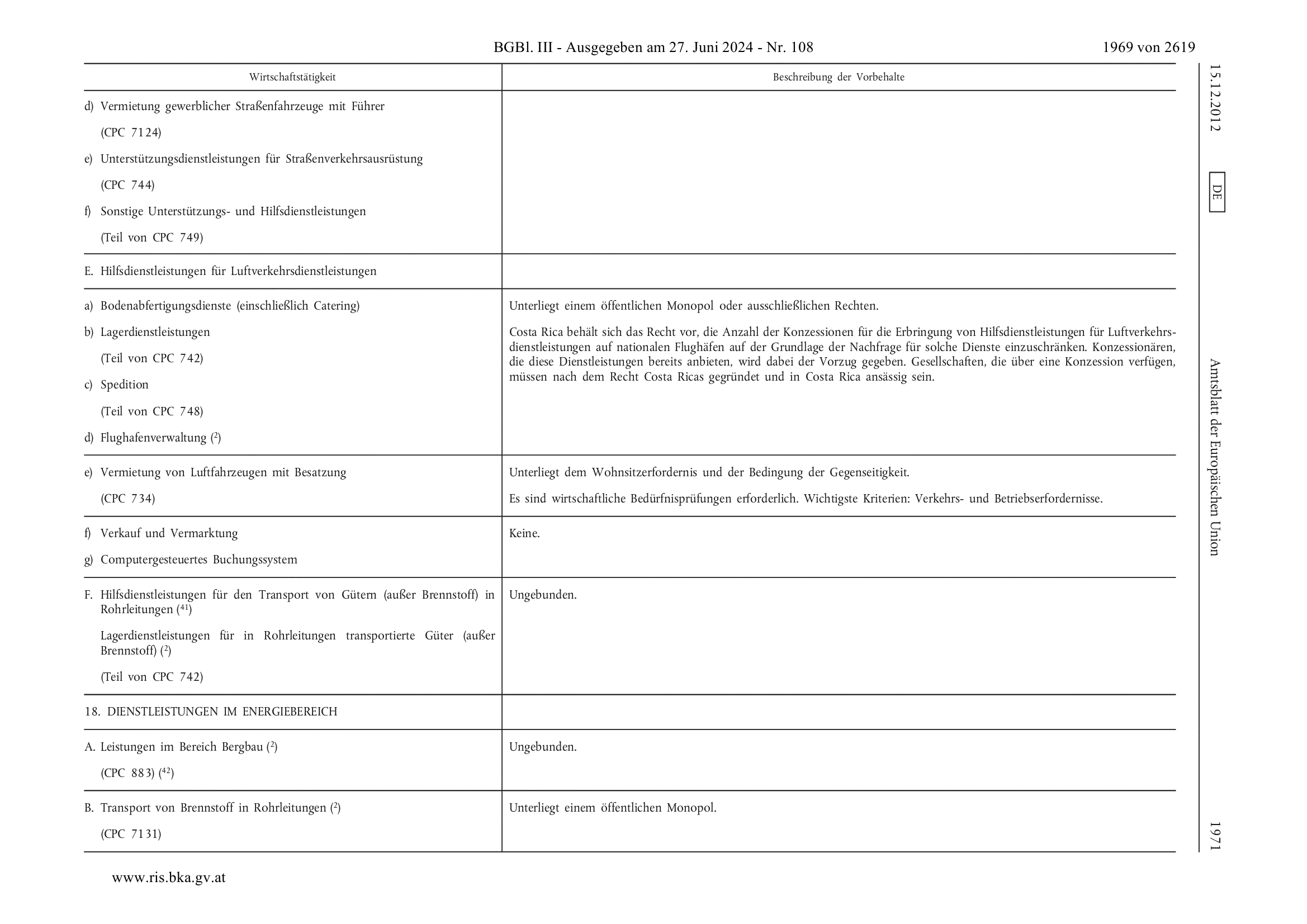 BGBl. III - Ausgegeben am 27. Juni 2024 - Nr. 108

1969 von 2619

| Wirtschaftstätigkeit | Beschreibung der Vorbehalte |
|---|---|
| d) Vermietung gewerblicher Straßenfahrzeuge mit Führer (CPC 7124) e) Unterstützungsdienstleistungen für Straßenverkehrsausrüstung (CPC 744) f) Sonstige Unterstützungs- und Hilfsdienstleistungen (Teil von CPC 749) | |
| E. Hilfsdienstleistungen für Luftverkehrsdienstleistungen | |
| a) Bodenabfertigungsdienste (einschließlich Catering) b) Lagerdienstleistungen (Teil von CPC 742) c) Spedition (Teil von CPC 748) d) Flughafenverwaltung ($^{2}$) | Unterliegt einem öffentlichen Monopol oder ausschließlichen Rechten. Costa Rica behält sich das Recht vor, die Anzahl der Konzessionen für die Erbringung von Hilfsdienstleistungen für Luftverkehrsdienstleistungen auf nationalen Flughäfen auf der Grundlage der Nachfrage für solche Dienste einzuschränken. Konzessionären, die diese Dienstleistungen bereits anbieten, wird dabei der Vorzug gegeben. Gesellschaften, die über eine Konzession verfügen, müssen nach dem Recht Costa Ricas gegründet und in Costa Rica ansässig sein. |
| e) Vermietung von Luftfahrzeugen mit Besatzung (CPC 734) | Unterliegt dem Wohnsitzerfordernis und der Bedingung der Gegenseitigkeit. Es sind wirtschaftliche Bedürfnisprüfungen erforderlich. Wichtigste Kriterien: Verkehrs- und Betriebserfordernisse. |
| f) Verkauf und Vermarktung g) Computergesteuertes Buchungssystem | Keine. |
| F. Hilfsdienstleistungen für den Transport von Gütern (außer Brennstoff) in Rohrleitungen ($^{41}$) Lagerdienstleistungen für in Rohrleitungen transportierte Güter (außer Brennstoff) ($^{2}$) (Teil von CPC 742) | Ungebunden. |
| 18. DIENSTLEISTUNGEN IM ENERGIEBEREICH | |
| A. Leistungen im Bereich Bergbau ($^{2}$) (CPC 883) ($^{42}$) | Ungebunden. |
| B. Transport von Brennstoff in Rohrleitungen ($^{2}$) (CPC 7131) | Unterliegt einem öffentlichen Monopol. |

15.12.2012 DE Amtsblatt der Europäischen Union 1971

www.ris.bka.gv.at